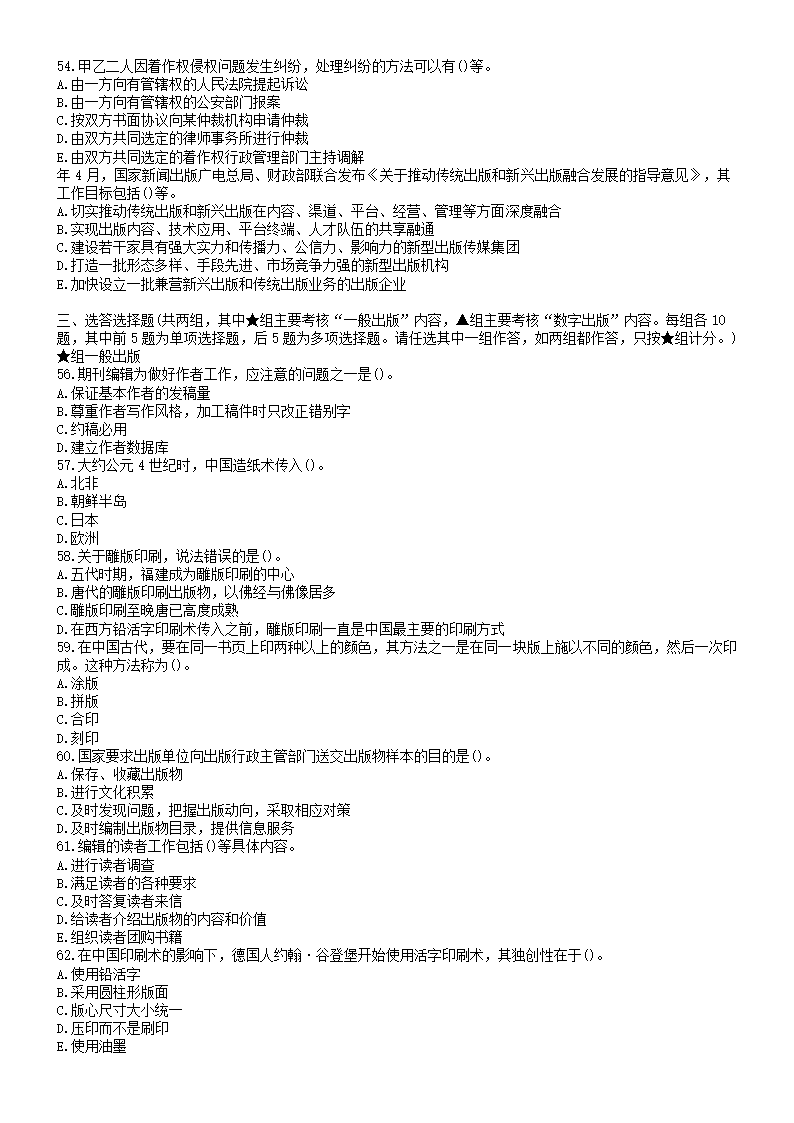 54.甲乙二人因着作权侵权问题发生纠纷，处理纠纷的方法可以有()等。
A.由一方向有管辖权的人民法院提起诉讼
B.由一方向有管辖权的公安部门报案
C.按双方书面协议向某仲裁机构申请仲裁
D.由双方共同选定的律师事务所进行仲裁
E.由双方共同选定的着作权行政管理部门主持调解
年 4 月，国家新闻出版广电总局、财政部联合发布《关于推动传统出版和新兴出版融合发展的指导意见》，其工作目标包括()等。
A.切实推动传统出版和新兴出版在内容、渠道、平台、经营、管理等方面深度融合
B.实现出版内容、技术应用、平台终端、人才队伍的共享融通
C.建设若干家具有强大实力和传播力、公信力、影响力的新型出版传媒集团
D.打造一批形态多样、手段先进、市场竞争力强的新型出版机构
E.加快设立一批兼营新兴出版和传统出版业务的出版企业

三、选答选择题(共两组，其中★组主要考核“一般出版”内容，▲组主要考核“数字出版”内容。每组各 10 题，其中前 5 题为单项选择题，后 5 题为多项选择题。请任选其中一组作答，如两组都作答，只按★组计分。)
★组一般出版
56.期刊编辑为做好作者工作，应注意的问题之一是()。
A.保证基本作者的发稿量
B.尊重作者写作风格，加工稿件时只改正错别字
C.约稿必用
D.建立作者数据库
57.大约公元 4 世纪时，中国造纸术传入()。
A.北非
B.朝鲜半岛
C.日本
D.欧洲
58.关于雕版印刷，说法错误的是()。
A.五代时期，福建成为雕版印刷的中心
B.唐代的雕版印刷出版物，以佛经与佛像居多
C.雕版印刷至晚唐已高度成熟
D.在西方铅活字印刷术传入之前，雕版印刷一直是中国最主要的印刷方式
59.在中国古代，要在同一书页上印两种以上的颜色，其方法之一是在同一块版上施以不同的颜色，然后一次印成。这种方法称为()。
A.涂版
B.拼版
C.合印
D.刻印
60.国家要求出版单位向出版行政主管部门送交出版物样本的目的是()。
A.保存、收藏出版物
B.进行文化积累
C.及时发现问题，把握出版动向，采取相应对策
D.及时编制出版物目录，提供信息服务
61.编辑的读者工作包括()等具体内容。
A.进行读者调查
B.满足读者的各种要求
C.及时答复读者来信
D.给读者介绍出版物的内容和价值
E.组织读者团购书籍
62.在中国印刷术的影响下，德国人约翰·谷登堡开始使用活字印刷术，其独创性在于()。
A.使用铅活字
B.采用圆柱形版面
C.版心尺寸大小统一
D.压印而不是刷印
E.使用油墨